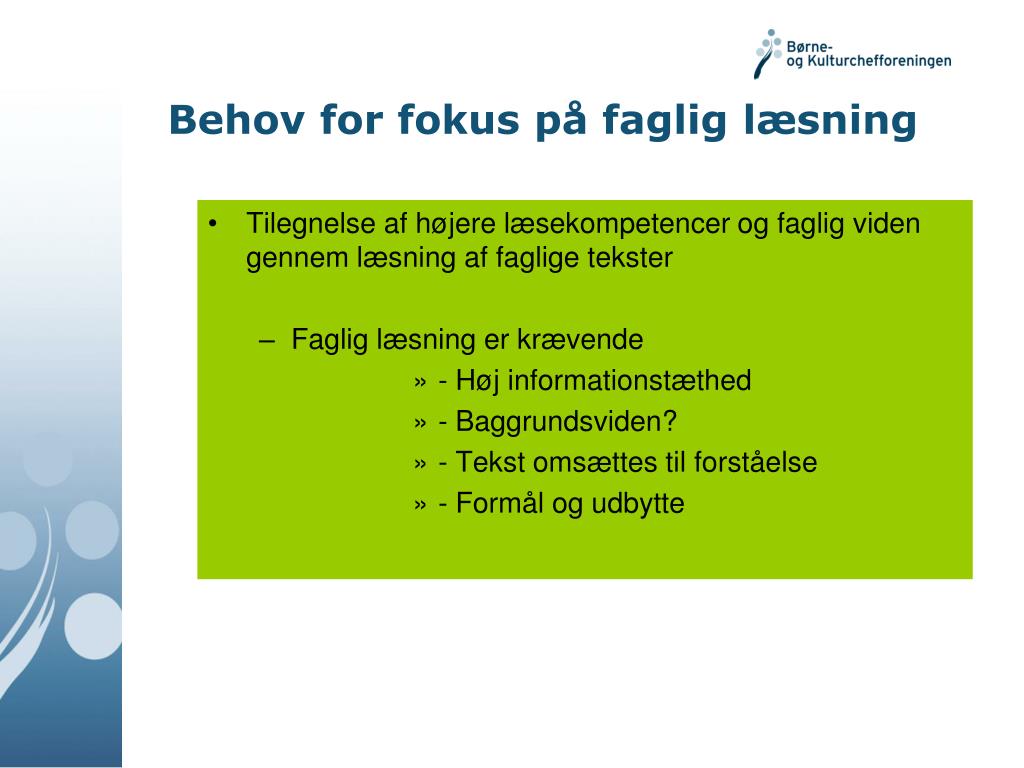 Børne- og Kulturchefforeningen

Behov for fokus på faglig læsning

• Tilegnelse af højere læsekompetencer og faglig viden gennem læsning af faglige tekster

– Faglig læsning er krævende
» - Høj informationstæthed
» - Baggrundsviden?
» - Tekst omsættes til forståelse
» - Formål og udbytte